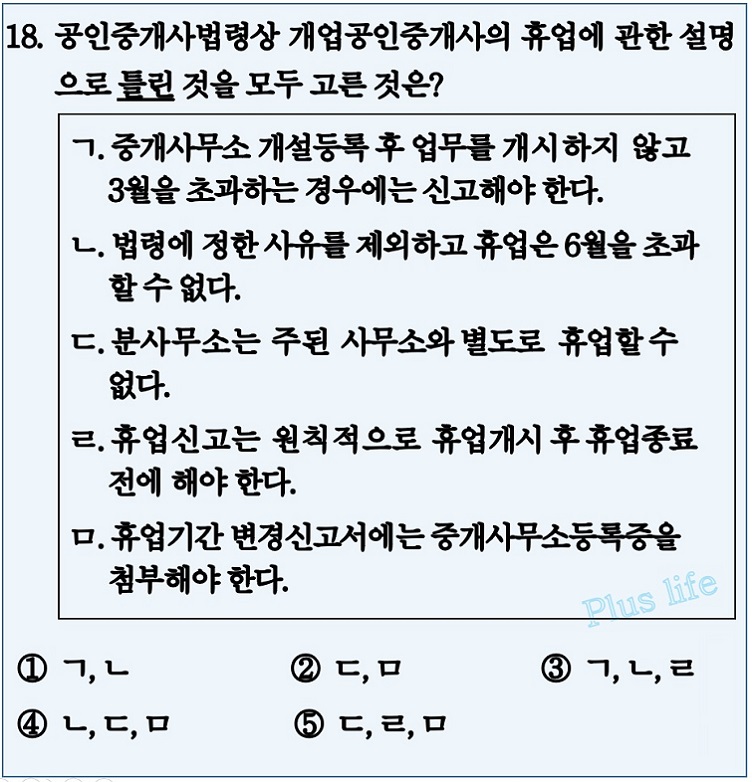 18. 공인중개사법령상 개업공인중개사의 휴업에 관한 설명으로 틀린 것을 모두 고른 것은?

ㄱ. 중개사무소 개설등록 후 업무를 개시하지 않고 3월을 초과하는 경우에는 신고해야 한다.

ㄴ. 법령에 정한 사유를 제외하고 휴업은 6월을 초과할 수 없다.

ㄷ. 분사무소는 주된 사무소와 별도로 휴업할 수 없다.

ㄹ. 휴업신고는 원칙적으로 휴업개시 후 휴업종료 전에 해야 한다.

ㅁ. 휴업기간 변경신고서에는 중개사무소등록증을 첨부해야 한다.

Plus life

① ㄱ, ㄴ ② ㄷ, ㅁ ③ ㄱ, ㄴ, ㄹ
④ ㄴ, ㄷ, ㅁ ⑤ ㄷ, ㄹ, ㅁ